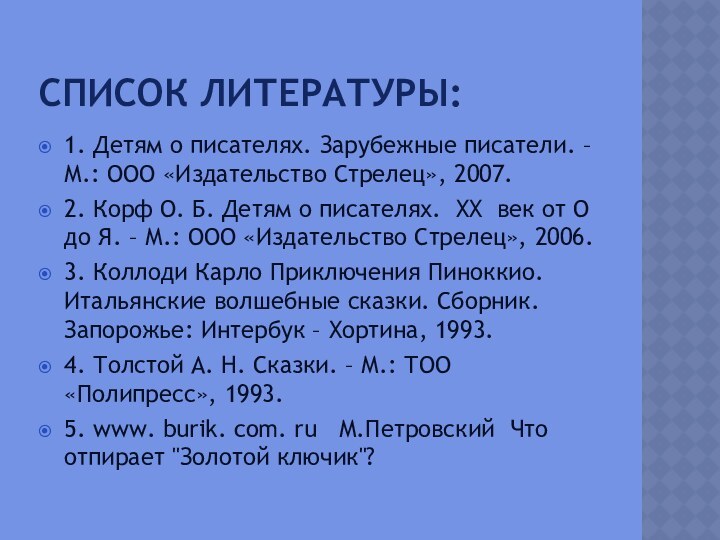 СПИСОК ЛИТЕРАТУРЫ:

1. Детям о писателях. Зарубежные писатели. – М.: ООО «Издательство Стрелец», 2007.

2. Корф О. Б. Детям о писателях. XX век от О до Я. – М.: ООО «Издательство Стрелец», 2006.

3. Коллоди Карло Приключения Пиноккио. Итальянские волшебные сказки. Сборник. Запорожье: Интербук – Хортина, 1993.

4. Толстой А. Н. Сказки. – М.: ТОО «Полипресс», 1993.

5. www. burik. com. ru М.Петровский Что отпирает "Золотой ключик"?